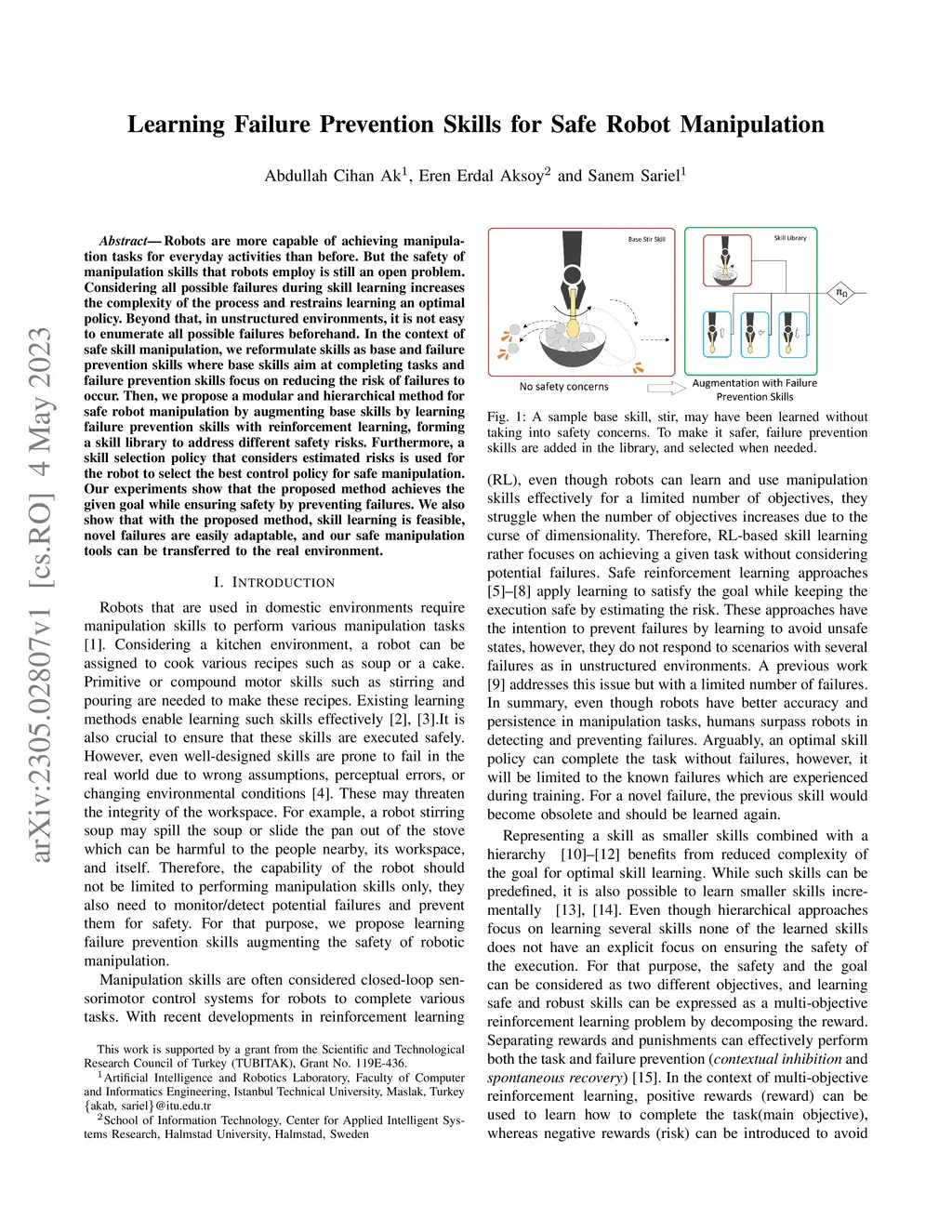 arXiv:2305.02807v1 [cs.RO] 4 May 2023

Learning Failure Prevention Skills for Safe Robot Manipulation

Abdullah Cihan Ak$^1$, Eren Erdal Aksoy$^2$ and Sanem Sariel$^1$

Abstract— Robots are more capable of achieving manipulation tasks for everyday activities than before. But the safety of manipulation skills that robots employ is still an open problem. Considering all possible failures during skill learning increases the complexity of the process and restrains learning an optimal policy. Beyond that, in unstructured environments, it is not easy to enumerate all possible failures beforehand. In the context of safe skill manipulation, we reformulate skills as base and failure prevention skills where base skills aim at completing tasks and failure prevention skills focus on reducing the risk of failures to occur. Then, we propose a modular and hierarchical method for safe robot manipulation by augmenting base skills by learning failure prevention skills with reinforcement learning, forming a skill library to address different safety risks. Furthermore, a skill selection policy that considers estimated risks is used for the robot to select the best control policy for safe manipulation. Our experiments show that the proposed method achieves the given goal while ensuring safety by preventing failures. We also show that with the proposed method, skill learning is feasible, novel failures are easily adaptable, and our safe manipulation tools can be transferred to the real environment.

I. INTRODUCTION

Robots that are used in domestic environments require manipulation skills to perform various manipulation tasks [1]. Considering a kitchen environment, a robot can be assigned to cook various recipes such as soup or a cake. Primitive or compound motor skills such as stirring and pouring are needed to make these recipes. Existing learning methods enable learning such skills effectively [2], [3].It is also crucial to ensure that these skills are executed safely. However, even well-designed skills are prone to fail in the real world due to wrong assumptions, perceptual errors, or changing environmental conditions [4]. These may threaten the integrity of the workspace. For example, a robot stirring soup may spill the soup or slide the pan out of the stove which can be harmful to the people nearby, its workspace, and itself. Therefore, the capability of the robot should not be limited to performing manipulation skills only, they also need to monitor/detect potential failures and prevent them for safety. For that purpose, we propose learning failure prevention skills augmenting the safety of robotic manipulation.

Manipulation skills are often considered closed-loop sensorimotor control systems for robots to complete various tasks. With recent developments in reinforcement learning

This work is supported by a grant from the Scientific and Technological Research Council of Turkey (TUBITAK), Grant No. 119E-436.
$^1$Artificial Intelligence and Robotics Laboratory, Faculty of Computer and Informatics Engineering, Istanbul Technical University, Maslak, Turkey {akab, sariel}@itu.edu.tr
$^2$School of Information Technology, Center for Applied Intelligent Systems Research, Halmstad University, Halmstad, Sweden

Base Stir Skill
Skill Library
$\pi_\Omega$
No safety concerns
Augmentation with Failure Prevention Skills

Fig. 1: A sample base skill, stir, may have been learned without taking into safety concerns. To make it safer, failure prevention skills are added in the library, and selected when needed.

(RL), even though robots can learn and use manipulation skills effectively for a limited number of objectives, they struggle when the number of objectives increases due to the curse of dimensionality. Therefore, RL-based skill learning rather focuses on achieving a given task without considering potential failures. Safe reinforcement learning approaches [5]–[8] apply learning to satisfy the goal while keeping the execution safe by estimating the risk. These approaches have the intention to prevent failures by learning to avoid unsafe states, however, they do not respond to scenarios with several failures as in unstructured environments. A previous work [9] addresses this issue but with a limited number of failures. In summary, even though robots have better accuracy and persistence in manipulation tasks, humans surpass robots in detecting and preventing failures. Arguably, an optimal skill policy can complete the task without failures, however, it will be limited to the known failures which are experienced during training. For a novel failure, the previous skill would become obsolete and should be learned again.

Representing a skill as smaller skills combined with a hierarchy [10]–[12] benefits from reduced complexity of the goal for optimal skill learning. While such skills can be predefined, it is also possible to learn smaller skills incrementally [13], [14]. Even though hierarchical approaches focus on learning several skills none of the learned skills does not have an explicit focus on ensuring the safety of the execution. For that purpose, the safety and the goal can be considered as two different objectives, and learning safe and robust skills can be expressed as a multi-objective reinforcement learning problem by decomposing the reward. Separating rewards and punishments can effectively perform both the task and failure prevention (contextual inhibition and spontaneous recovery) [15]. In the context of multi-objective reinforcement learning, positive rewards (reward) can be used to learn how to complete the task(main objective), whereas negative rewards (risk) can be introduced to avoid